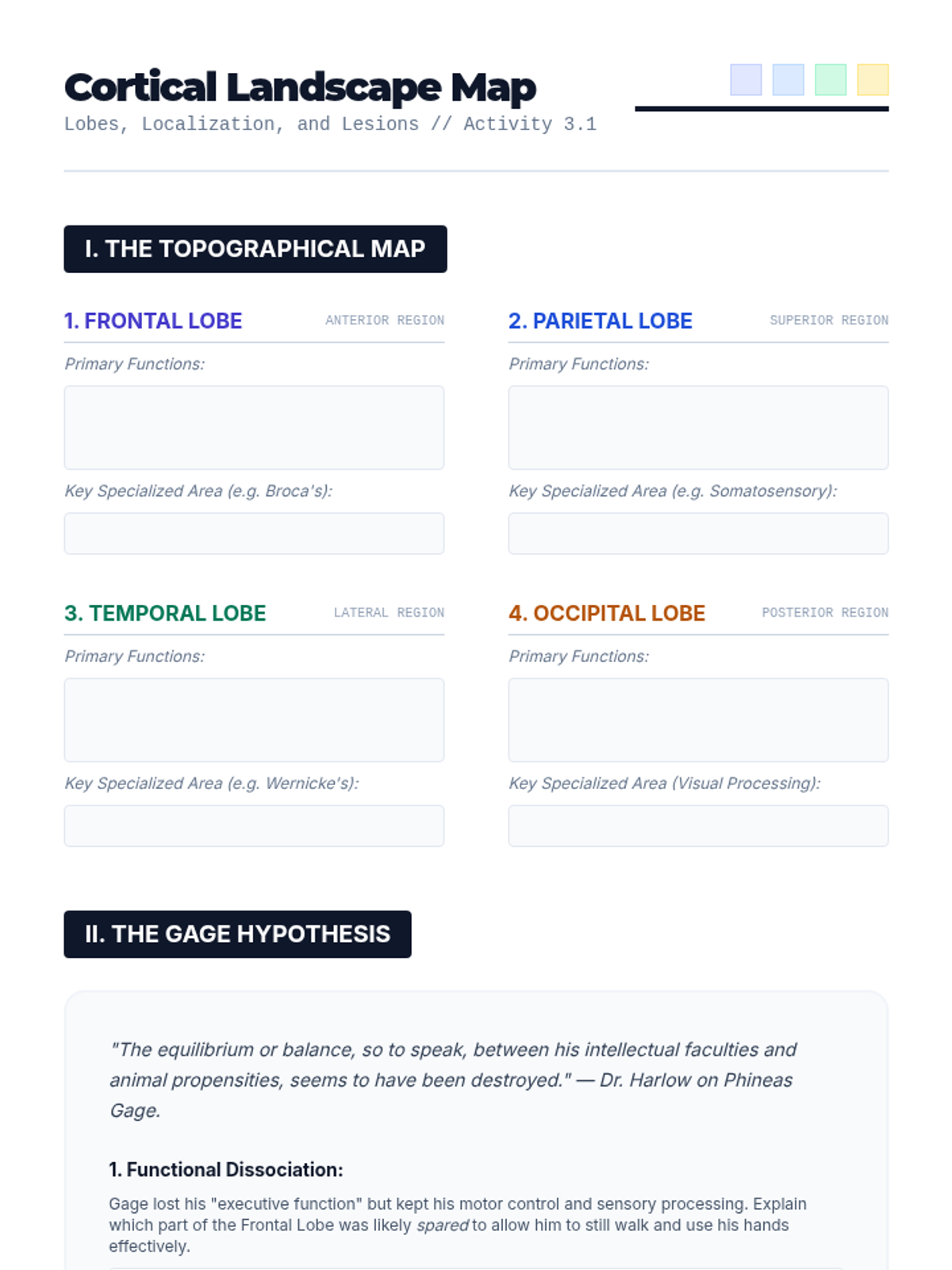 Cortical Landscape Map
Lobes, Localization, and Lesions // Activity 3.1

I. THE TOPOGRAPHICAL MAP

1. FRONTAL LOBE
ANTERIOR REGION

Primary Functions:

Key Specialized Area (e.g. Broca's):

2. PARIETAL LOBE
SUPERIOR REGION

Primary Functions:

Key Specialized Area (e.g. Somatosensory):

3. TEMPORAL LOBE
LATERAL REGION

Primary Functions:

Key Specialized Area (e.g. Wernicke's):

4. OCCIPITAL LOBE
POSTERIOR REGION

Primary Functions:

Key Specialized Area (Visual Processing):

II. THE GAGE HYPOTHESIS

"The equilibrium or balance, so to speak, between his intellectual faculties and animal propensities, seems to have been destroyed." — Dr. Harlow on Phineas Gage.

1. Functional Dissociation:

Gage lost his "executive function" but kept his motor control and sensory processing. Explain which part of the Frontal Lobe was likely spared to allow him to still walk and use his hands effectively.